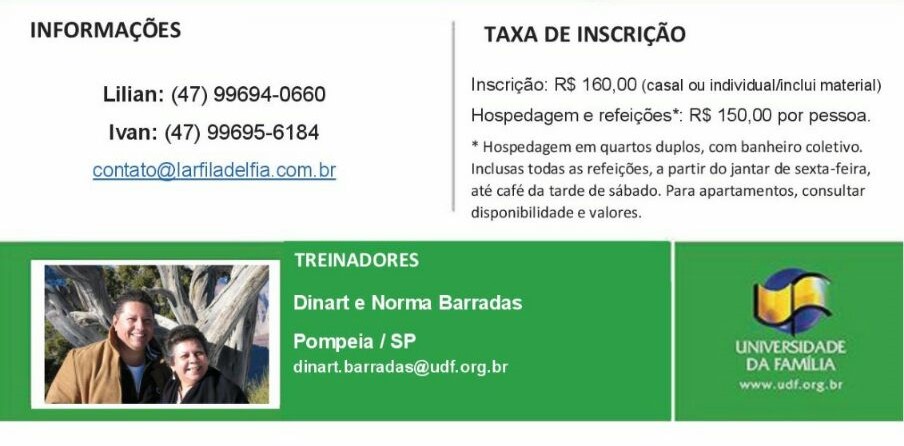 INFORMAÇÕES

Lilian: (47) 99694-0660

Ivan: (47) 99695-6184

contato@larfiladelfia.com.br

TAXA DE INSCRIÇÃO

Inscrição: R$ 160,00 (casal ou individual/inclui material)

Hospedagem e refeições*: R$ 150,00 por pessoa.

* Hospedagem em quartos duplos, com banheiro coletivo. Inclusas todas as refeições, a partir do jantar de sexta-feira, até café da tarde de sábado. Para apartamentos, consultar disponibilidade e valores.

TREINADORES

Dinart e Norma Barradas

Pompeia / SP

dinart.barradas@udf.org.br

UNIVERSIDADE DA FAMÍLIA
www.udf.org.br